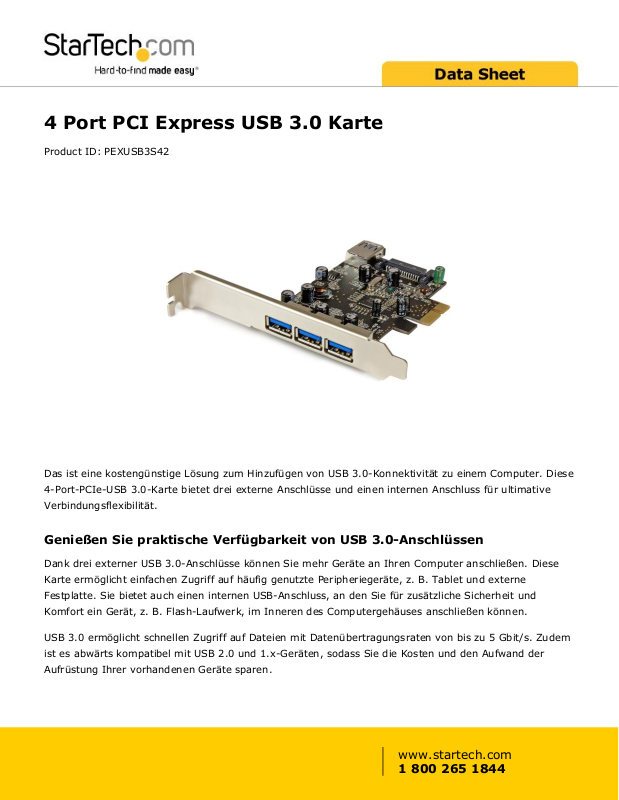 StarTech.com
Hard-to-find made easy®

Data Sheet

4 Port PCI Express USB 3.0 Karte

Product ID: PEXUSB3S42

Das ist eine kostengünstige Lösung zum Hinzufügen von USB 3.0-Konnektivität zu einem Computer. Diese 4-Port-PCIe-USB 3.0-Karte bietet drei externe Anschlüsse und einen internen Anschluss für ultimative Verbindungsflexibilität.

Genießen Sie praktische Verfügbarkeit von USB 3.0-Anschlüssen

Dank drei externer USB 3.0-Anschlüsse können Sie mehr Geräte an Ihren Computer anschließen. Diese Karte ermöglicht einfachen Zugriff auf häufig genutzte Peripheriegeräte, z. B. Tablet und externe Festplatte. Sie bietet auch einen internen USB-Anschluss, an den Sie für zusätzliche Sicherheit und Komfort ein Gerät, z. B. Flash-Laufwerk, im Inneren des Computergehäuses anschließen können.

USB 3.0 ermöglicht schnellen Zugriff auf Dateien mit Datenübertragungsraten von bis zu 5 Gbit/s. Zudem ist es abwärts kompatibel mit USB 2.0 und 1.x-Geräten, sodass Sie die Kosten und den Aufwand der Aufrüstung Ihrer vorhandenen Geräte sparen.

www.startech.com
1 800 265 1844